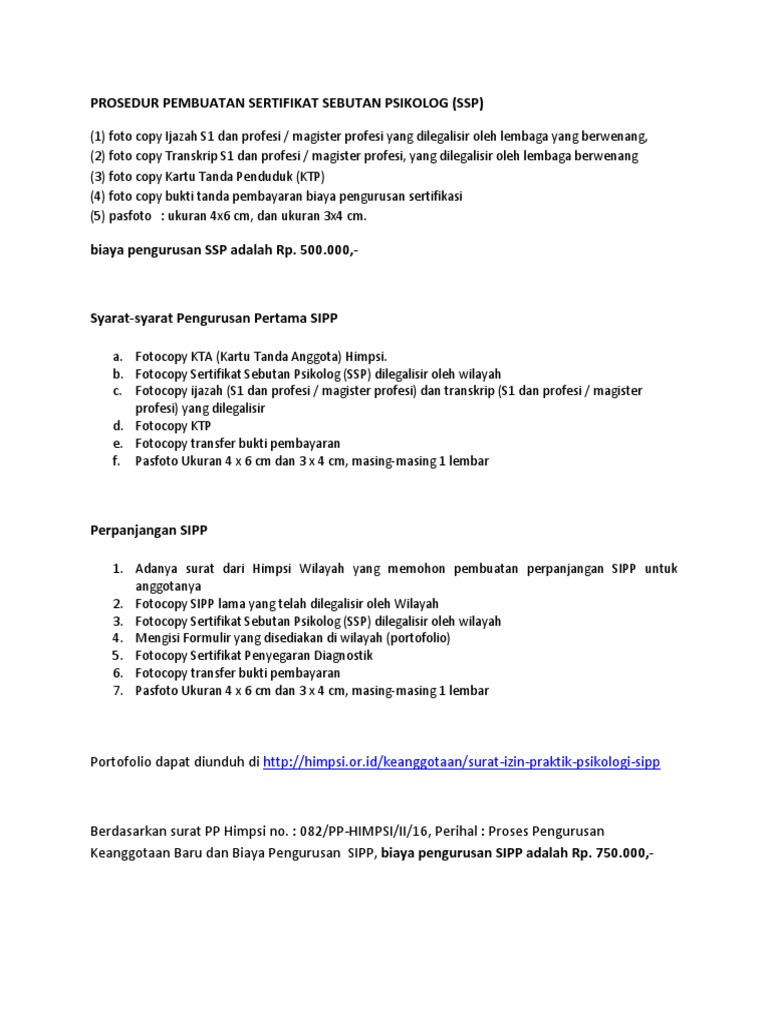 PROSEDUR PEMBUATAN SERTIFIKAT SEBUTAN PSIKOLOG (SSP)

(1) foto copy Ijazah S1 dan profesi / magister profesi yang dilegalisir oleh lembaga yang berwenang,
(2) foto copy Transkrip S1 dan profesi / magister profesi, yang dilegalisir oleh lembaga berwenang
(3) foto copy Kartu Tanda Penduduk (KTP)
(4) foto copy bukti tanda pembayaran biaya pengurusan sertifikasi
(5) pasfoto : ukuran 4x6 cm, dan ukuran 3x4 cm.

biaya pengurusan SSP adalah Rp. 500.000,-

Syarat-syarat Pengurusan Pertama SIPP

a. Fotocopy KTA (Kartu Tanda Anggota) Himpsi.
b. Fotocopy Sertifikat Sebutan Psikolog (SSP) dilegalisir oleh wilayah
c. Fotocopy ijazah (S1 dan profesi / magister profesi) dan transkrip (S1 dan profesi / magister profesi) yang dilegalisir
d. Fotocopy KTP
e. Fotocopy transfer bukti pembayaran
f. Pasfoto Ukuran 4 x 6 cm dan 3 x 4 cm, masing-masing 1 lembar

Perpanjangan SIPP

1. Adanya surat dari Himpsi Wilayah yang memohon pembuatan perpanjangan SIPP untuk anggotanya
2. Fotocopy SIPP lama yang telah dilegalisir oleh Wilayah
3. Fotocopy Sertifikat Sebutan Psikolog (SSP) dilegalisir oleh wilayah
4. Mengisi Formulir yang disediakan di wilayah (portofolio)
5. Fotocopy Sertifikat Penyegaran Diagnostik
6. Fotocopy transfer bukti pembayaran
7. Pasfoto Ukuran 4 x 6 cm dan 3 x 4 cm, masing-masing 1 lembar

Portofolio dapat diunduh di http://himpsi.or.id/keanggotaan/surat-izin-praktik-psikologi-sipp

Berdasarkan surat PP Himpsi no. : 082/PP-HIMPSI/II/16, Perihal : Proses Pengurusan Keanggotaan Baru dan Biaya Pengurusan SIPP, biaya pengurusan SIPP adalah Rp. 750.000,-